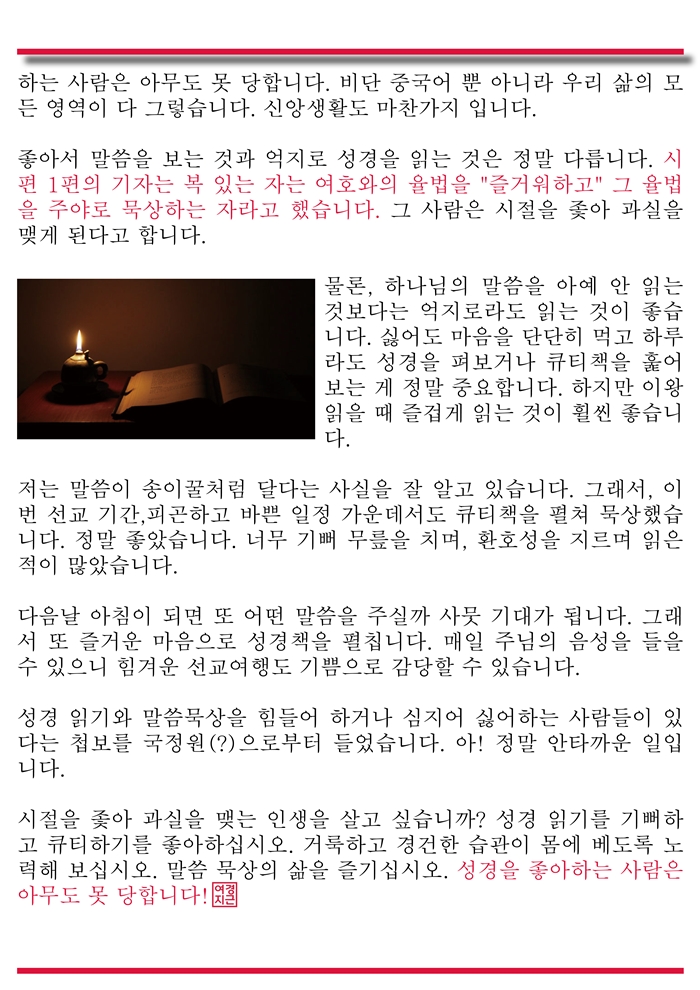 하는 사람은 아무도 못 당합니다. 비단 중국어 뿐 아니라 우리 삶의 모든 영역이 다 그렇습니다. 신앙생활도 마찬가지 입니다.

좋아서 말씀을 보는 것과 억지로 성경을 읽는 것은 정말 다릅니다. 시편 1편의 기자는 복 있는 자는 여호와의 율법을 "즐거워하고" 그 율법을 주야로 묵상하는 자라고 했습니다. 그 사람은 시절을 좇아 과실을 맺게 된다고 합니다.

물론, 하나님의 말씀을 아예 안 읽는 것보다는 억지로라도 읽는 것이 좋습니다. 싫어도 마음을 단단히 먹고 하루라도 성경을 펴보거나 큐티책을 훑어보는 게 정말 중요합니다. 하지만 이왕 읽을 때 즐겁게 읽는 것이 훨씬 좋습니다.

저는 말씀이 송이꿀처럼 달다는 사실을 잘 알고 있습니다. 그래서, 이번 선교 기간,피곤하고 바쁜 일정 가운데서도 큐티책을 펼쳐 묵상했습니다. 정말 좋았습니다. 너무 기뻐 무릎을 치며, 환호성을 지르며 읽은 적이 많았습니다.

다음날 아침이 되면 또 어떤 말씀을 주실까 사뭇 기대가 됩니다. 그래서 또 즐거운 마음으로 성경책을 펼칩니다. 매일 주님의 음성을 들을 수 있으니 힘겨운 선교여행도 기쁨으로 감당할 수 있습니다.

성경 읽기와 말씀묵상을 힘들어 하거나 심지어 싫어하는 사람들이 있다는 첩보를 국정원(?)으로부터 들었습니다. 아! 정말 안타까운 일입니다.

시절을 좇아 과실을 맺는 인생을 살고 싶습니까? 성경 읽기를 기뻐하고 큐티하기를 좋아하십시오. 거룩하고 경건한 습관이 몸에 베도록 노력해 보십시오. 말씀 묵상의 삶을 즐기십시오. 성경을 좋아하는 사람은 아무도 못 당합니다! 여경지근